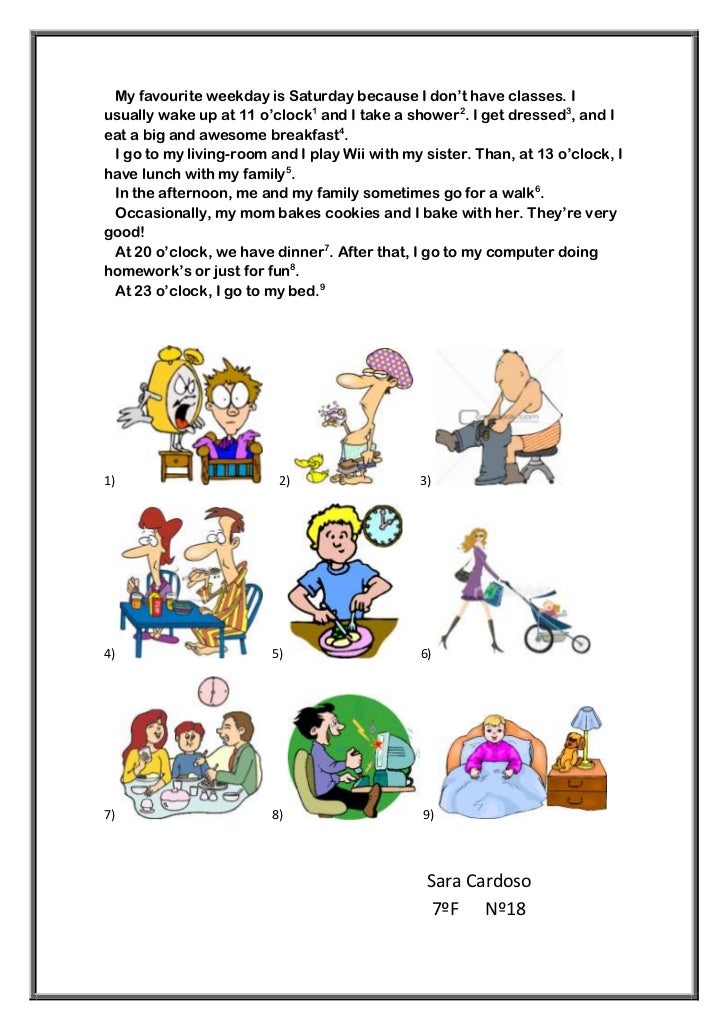 My favourite weekday is Saturday because I don't have classes. I usually wake up at 11 o'clock$^1$ and I take a shower$^2$. I get dressed$^3$, and I eat a big and awesome breakfast$^4$.

I go to my living-room and I play Wii with my sister. Than, at 13 o'clock, I have lunch with my family$^5$.

In the afternoon, me and my family sometimes go for a walk$^6$.

Occasionally, my mom bakes cookies and I bake with her. They're very good!

At 20 o'clock, we have dinner$^7$. After that, I go to my computer doing homework's or just for fun$^8$.

At 23 o'clock, I go to my bed.$^9$

1)

2)

3)

4)

5)

6)

7)

8)

9)

Sara Cardoso
7ºF Nº18